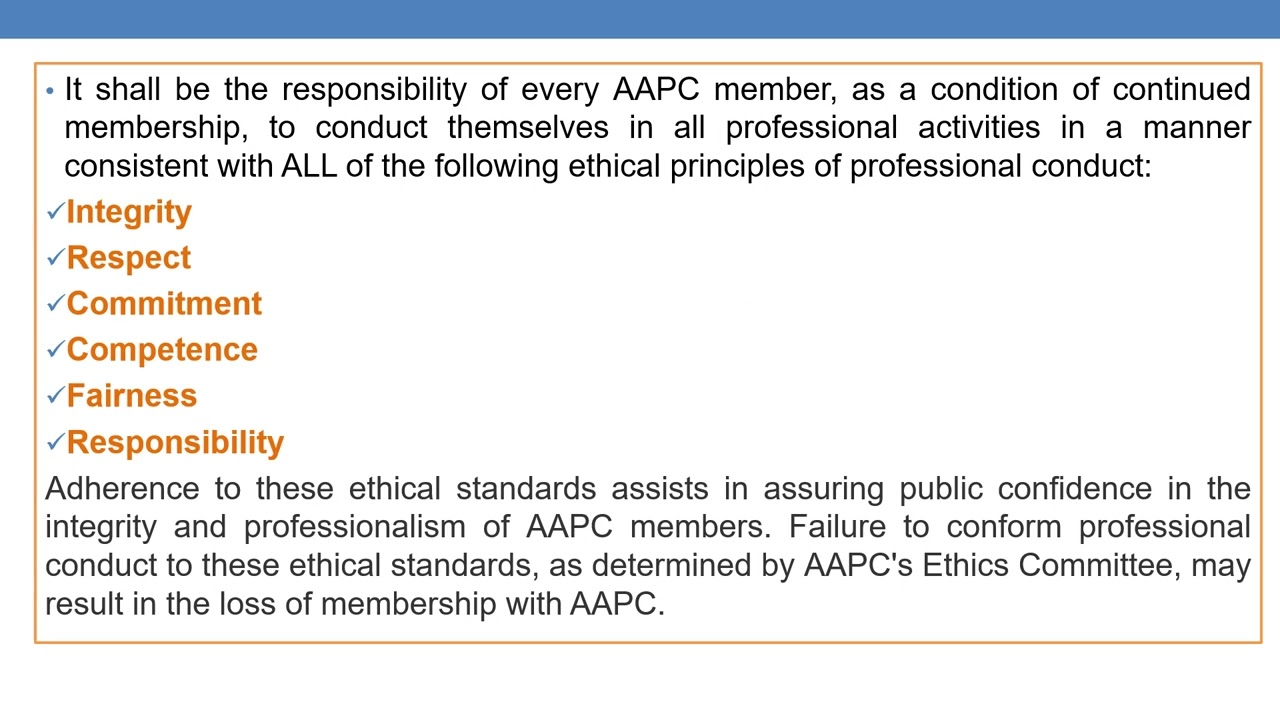 • It shall be the responsibility of every AAPC member, as a condition of continued membership, to conduct themselves in all professional activities in a manner consistent with ALL of the following ethical principles of professional conduct:

✓Integrity

✓Respect

✓Commitment

✓Competence

✓Fairness

✓Responsibility

Adherence to these ethical standards assists in assuring public confidence in the integrity and professionalism of AAPC members. Failure to conform professional conduct to these ethical standards, as determined by AAPC's Ethics Committee, may result in the loss of membership with AAPC.